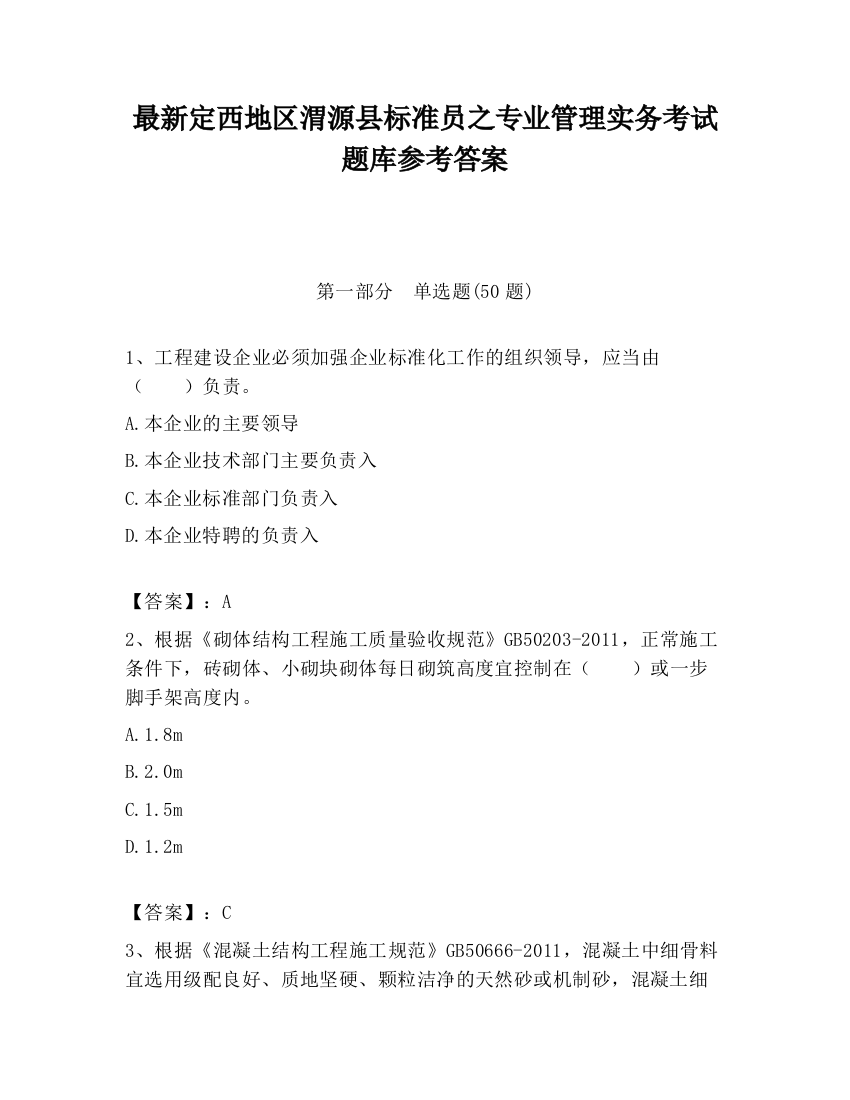 最新定西地区渭源县标准员之专业管理实务考试题库参考答案

第一部分　单选题(50 题)

1、工程建设企业必须加强企业标准化工作的组织领导，应当由（　　）负责。

A.本企业的主要领导

B.本企业技术部门主要负责入

C.本企业标准部门负责入

D.本企业特聘的负责入

【答案】：A

2、根据《砌体结构工程施工质量验收规范》GB50203-2011，正常施工条件下，砖砌体、小砌块砌体每日砌筑高度宜控制在（　　）或一步脚手架高度内。

A.1.8m

B.2.0m

C.1.5m

D.1.2m

【答案】：C

3、根据《混凝土结构工程施工规范》GB50666-2011，混凝土中细骨料宜选用级配良好、质地坚硬、颗粒洁净的天然砂或机制砂，混凝土细